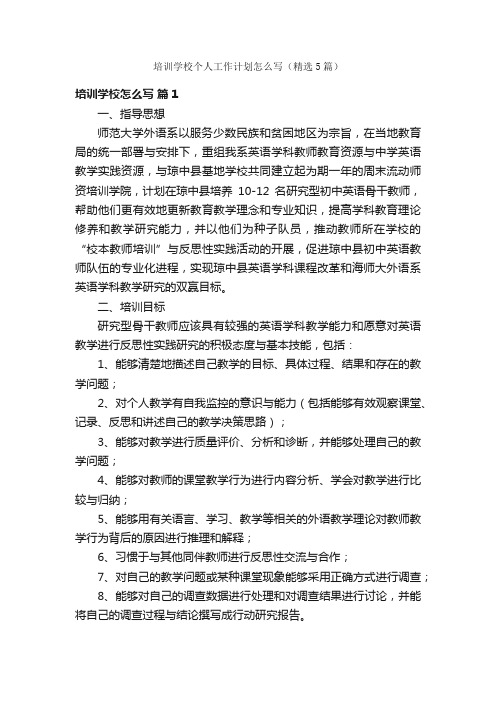 培训学校个人工作计划怎么写（精选5篇）

培训学校怎么写 篇1

一、指导思想

师范大学外语系以服务少数民族和贫困地区为宗旨，在当地教育局的统一部署与安排下，重组我系英语学科教师教育资源与中学英语教学实践资源，与琼中县基地学校共同建立起为期一年的周末流动师资培训学院，计划在琼中县培养 10-12 名研究型初中英语骨干教师，帮助他们更有效地更新教育教学理念和专业知识，提高学科教育理论修养和教学研究能力，并以他们为种子队员，推动教师所在学校的“校本教师培训”与反思性实践活动的开展，促进琼中县初中英语教师队伍的专业化进程，实现琼中县英语学科课程改革和海师大外语系英语学科教学研究的双赢目标。

二、培训目标

研究型骨干教师应该具有较强的英语学科教学能力和愿意对英语教学进行反思性实践研究的积极态度与基本技能，包括：

1、能够清楚地描述自己教学的目标、具体过程、结果和存在的教学问题；

2、对个人教学有自我监控的意识与能力（包括能够有效观察课堂、记录、反思和讲述自己的教学决策思路）；

3、能够对教学进行质量评价、分析和诊断，并能够处理自己的教学问题；

4、能够对教师的课堂教学行为进行内容分析、学会对教学进行比较与归纳；

5、能够用有关语言、学习、教学等相关的外语教学理论对教师教学行为背后的原因进行推理和解释；

6、习惯于与其他同伴教师进行反思性交流与合作；

7、对自己的教学问题或某种课堂现象能够采用正确方式进行调查；

8、能够对自己的调查数据进行处理和对调查结果进行讨论，并能将自己的调查过程与结论撰写成行动研究报告。